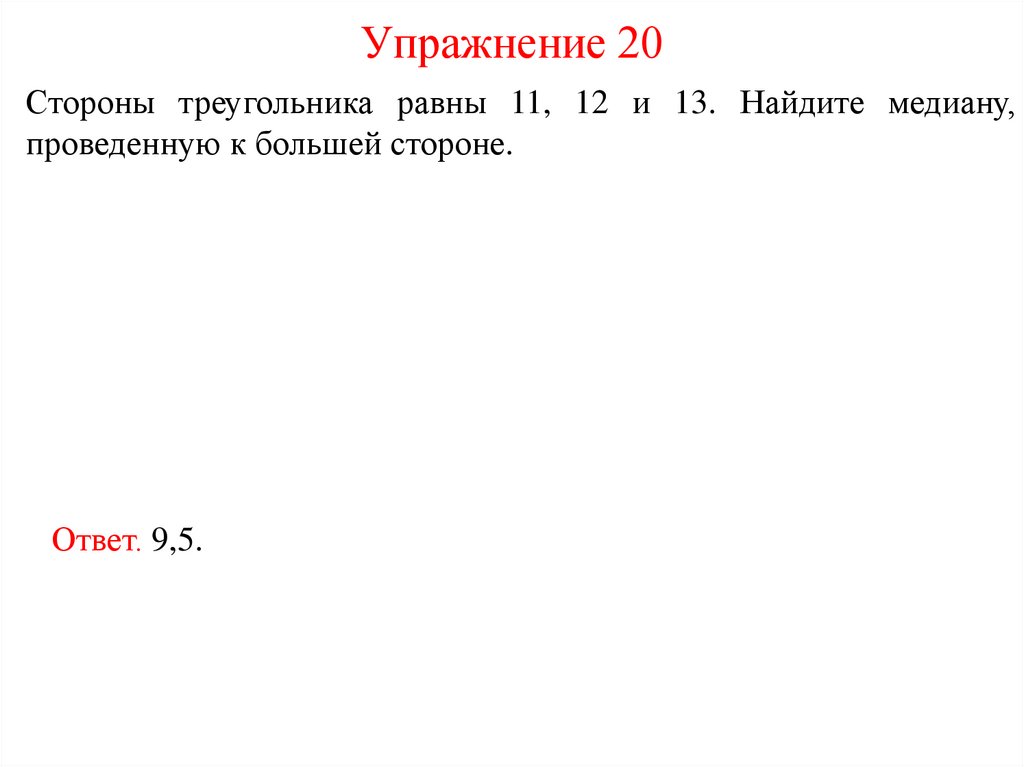 Упражнение 20

Стороны треугольника равны 11, 12 и 13. Найдите медиану, проведенную к большей стороне.

Ответ. 9,5.